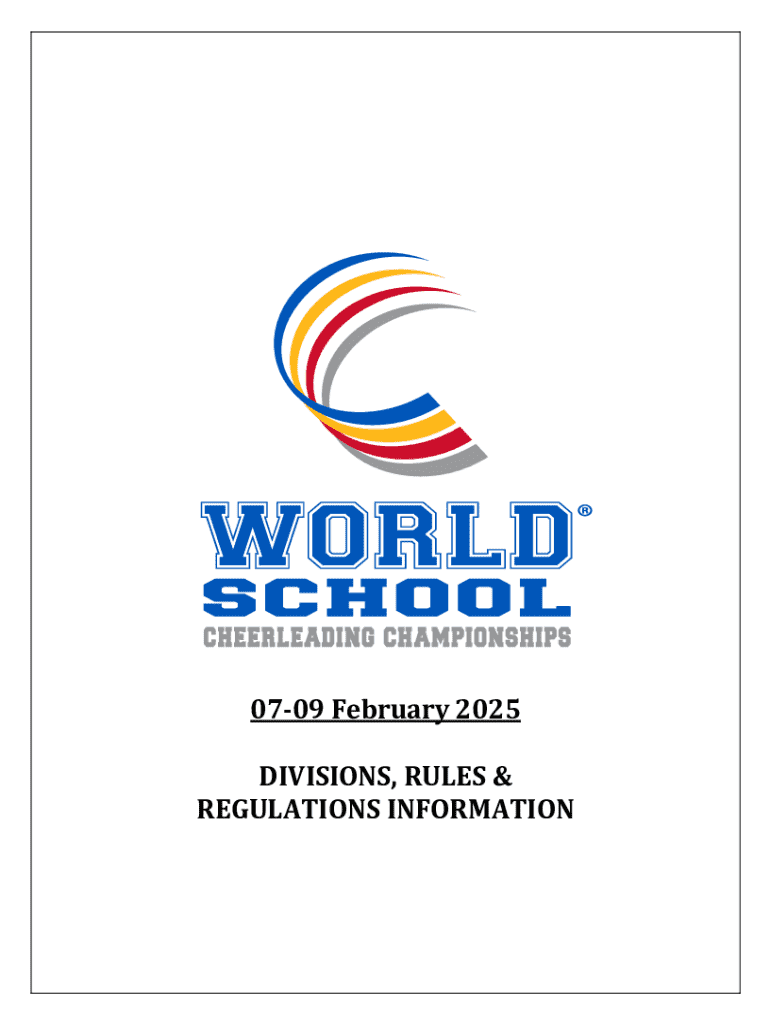 WORLD®
SCHOOL
CHEERLEADING CHAMPIONSHIPS

07-09 February 2025

DIVISIONS, RULES &
REGULATIONS INFORMATION